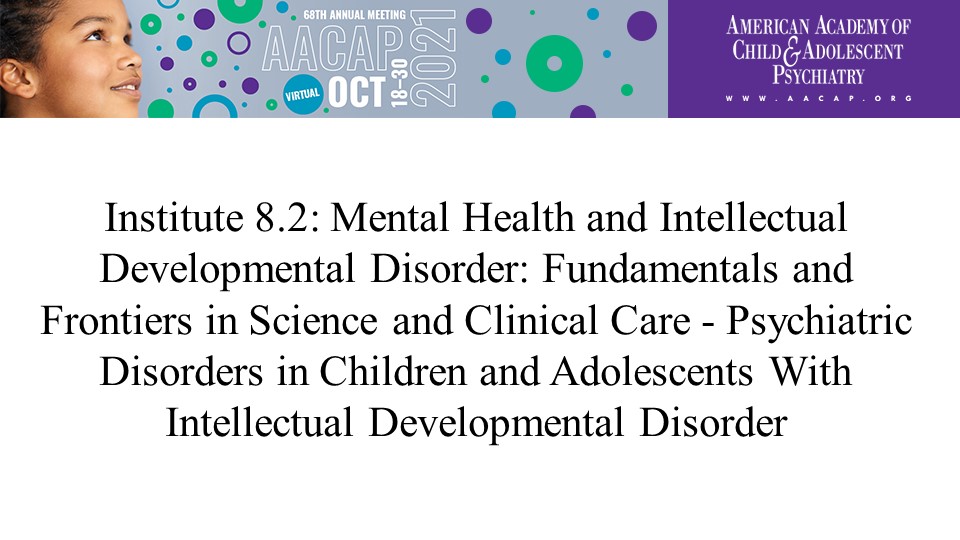 68TH ANNUAL MEETING
AACAP
VIRTUAL OCT 18-30 2021

AMERICAN ACADEMY OF
CHILD & ADOLESCENT
PSYCHIATRY
WWW.AACAP.ORG

Institute 8.2: Mental Health and Intellectual Developmental Disorder: Fundamentals and Frontiers in Science and Clinical Care - Psychiatric Disorders in Children and Adolescents With Intellectual Developmental Disorder